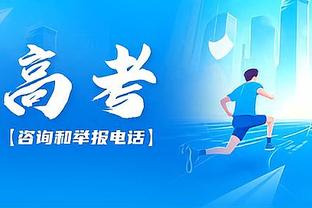 高考

【咨询和举报电话】